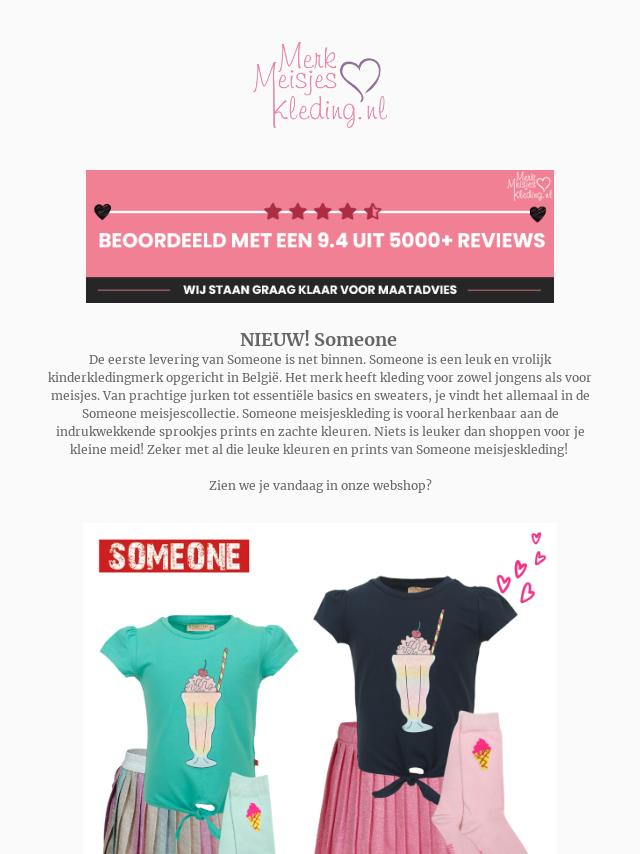 Merk Meisjes Kleding.nl

Merk Meisjes Kleding.nl

BEOORDEELD MET EEN 9.4 UIT 5000+ REVIEWS

WIJ STAAN GRAAG KLAAR VOOR MAATADVIES

NIEUW! Someone

De eerste levering van Someone is net binnen. Someone is een leuk en vrolijk kinderkledingmerk opgericht in België. Het merk heeft kleding voor zowel jongens als voor meisjes. Van prachtige jurken tot essentiële basics en sweaters, je vindt het allemaal in de Someone meisjescollectie. Someone meisjeskleding is vooral herkenbaar aan de indrukwekkende sprookjes prints en zachte kleuren. Niets is leuker dan shoppen voor je kleine meid! Zeker met al die leuke kleuren en prints van Someone meisjeskleding!

Zien we je vandaag in onze webshop?

SOMEONE